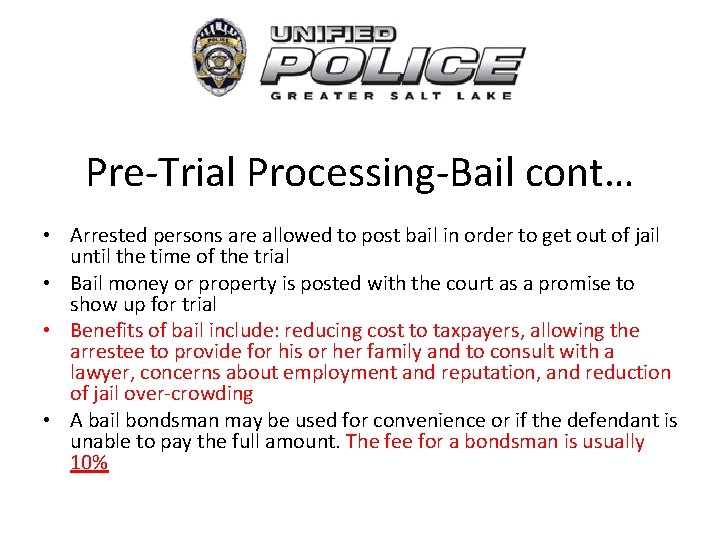 UNIFIED
POLICE
GREATER SALT LAKE

Pre-Trial Processing-Bail cont…

• Arrested persons are allowed to post bail in order to get out of jail until the time of the trial
• Bail money or property is posted with the court as a promise to show up for trial
• Benefits of bail include: reducing cost to taxpayers, allowing the arrestee to provide for his or her family and to consult with a lawyer, concerns about employment and reputation, and reduction of jail over-crowding
• A bail bondsman may be used for convenience or if the defendant is unable to pay the full amount. The fee for a bondsman is usually 10%